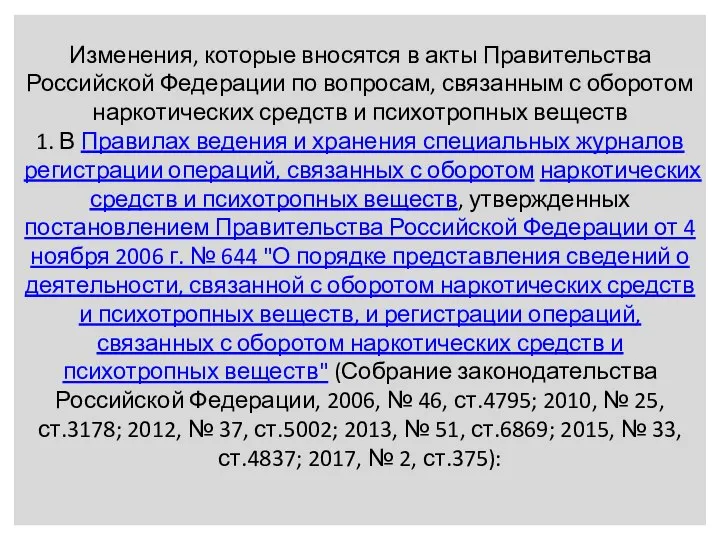 Изменения, которые вносятся в акты Правительства Российской Федерации по вопросам, связанным с оборотом наркотических средств и психотропных веществ

1. В Правилах ведения и хранения специальных журналов регистрации операций, связанных с оборотом наркотических средств и психотропных веществ, утвержденных постановлением Правительства Российской Федерации от 4 ноября 2006 г. № 644 "О порядке представления сведений о деятельности, связанной с оборотом наркотических средств и психотропных веществ, и регистрации операций, связанных с оборотом наркотических средств и психотропных веществ" (Собрание законодательства Российской Федерации, 2006, № 46, ст.4795; 2010, № 25, ст.3178; 2012, № 37, ст.5002; 2013, № 51, ст.6869; 2015, № 33, ст.4837; 2017, № 2, ст.375):